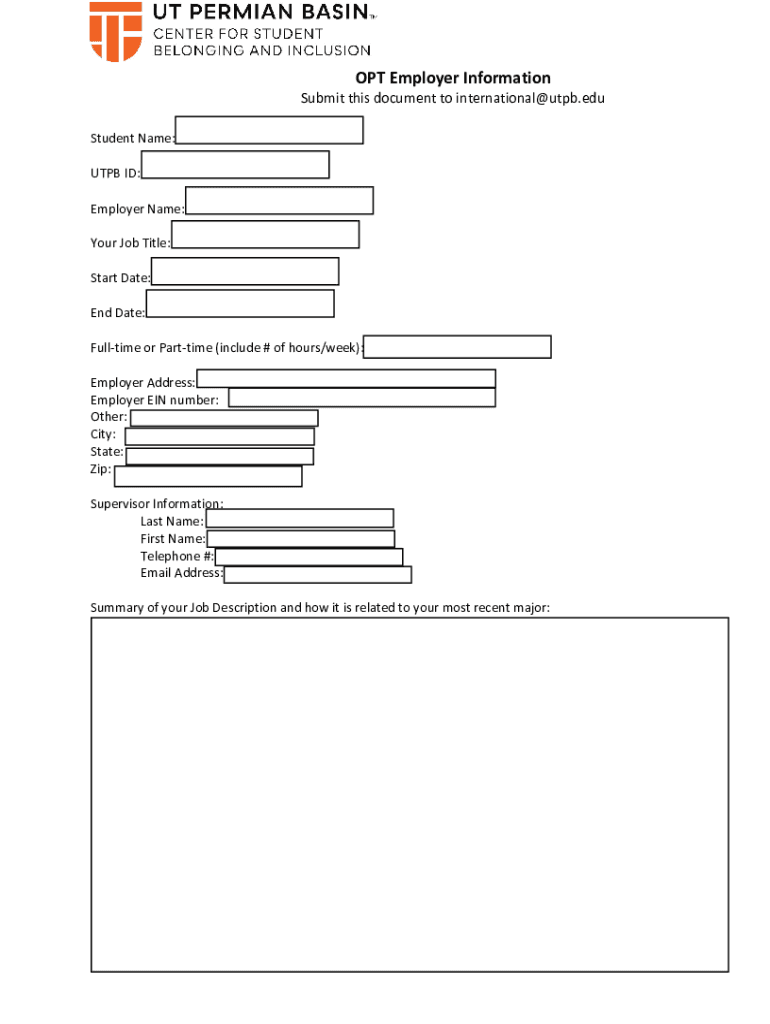 UT PERMIAN BASIN™
CENTER FOR STUDENT
BELONGING AND INCLUSION

OPT Employer Information
Submit this document to international@utpb.edu

Student Name:

UTPB ID:

Employer Name:

Your Job Title:

Start Date:

End Date:

Full-time or Part-time (include # of hours/week):

Employer Address:
Employer EIN number:
Other:
City:
State:
Zip:

Supervisor Information:
Last Name:
First Name:
Telephone #:
Email Address:

Summary of your Job Description and how it is related to your most recent major: